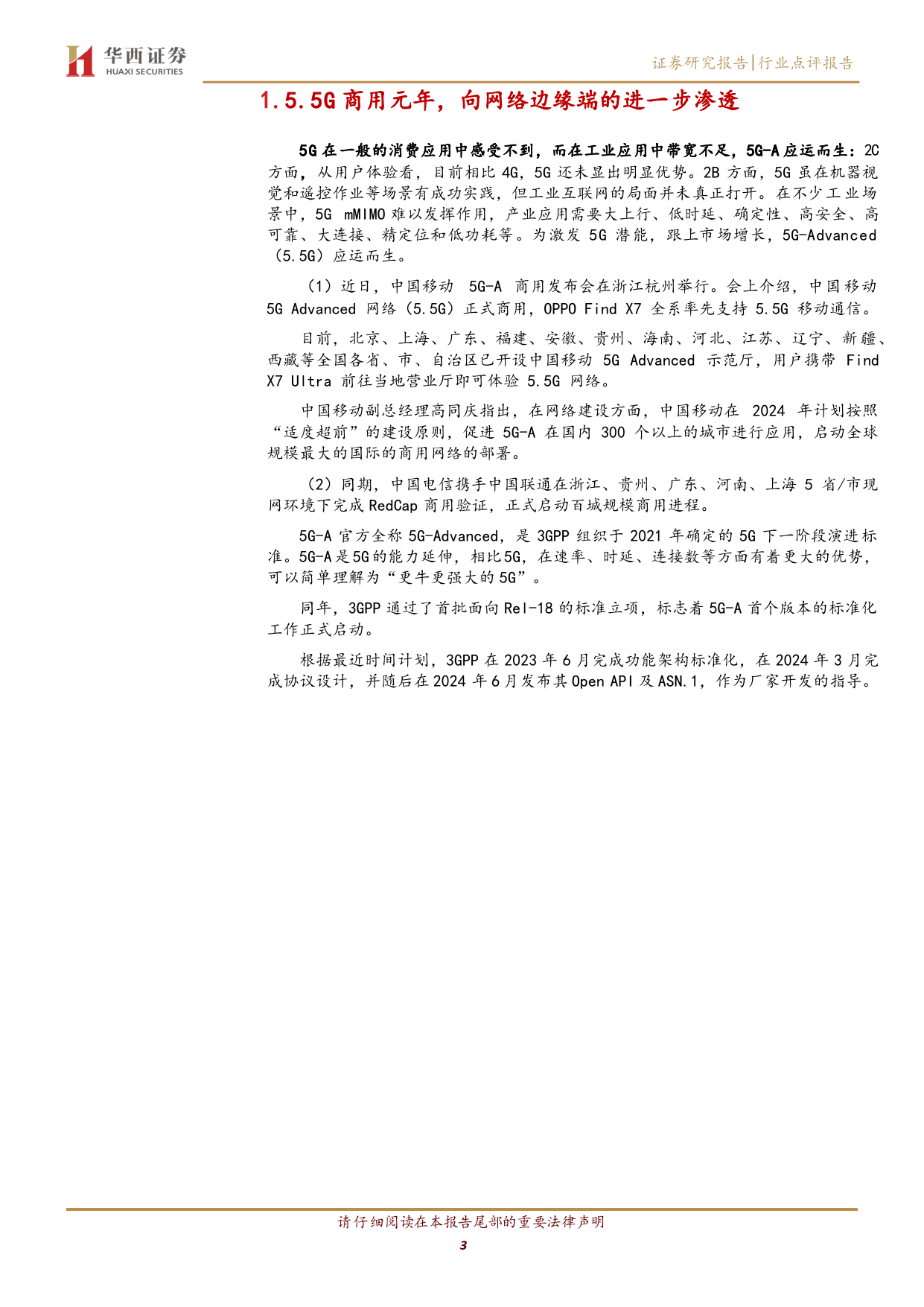 华西证券
HUAXI SECURITIES

证券研究报告|行业点评报告

1.5.5G 商用元年，向网络边缘端的进一步渗透

5G 在一般的消费应用中感受不到，而在工业应用中带宽不足，5G-A 应运而生：2C 方面，从用户体验看，目前相比 4G，5G 还未显出明显优势。2B 方面，5G 虽在机器视觉和遥控作业等场景有成功实践，但工业互联网的局面并未真正打开。在不少工业场景中，5G mMIMO 难以发挥作用，产业应用需要大上行、低时延、确定性、高安全、高可靠、大连接、精定位和低功耗等。为激发 5G 潜能，跟上市场增长，5G-Advanced（5.5G）应运而生。

（1）近日，中国移动 5G-A 商用发布会在浙江杭州举行。会上介绍，中国移动 5G Advanced 网络（5.5G）正式商用，OPPO Find X7 全系率先支持 5.5G 移动通信。

目前，北京、上海、广东、福建、安徽、贵州、海南、河北、江苏、辽宁、新疆、西藏等全国各省、市、自治区已开设中国移动 5G Advanced 示范厅，用户携带 Find X7 Ultra 前往当地营业厅即可体验 5.5G 网络。

中国移动副总经理高同庆指出，在网络建设方面，中国移动在 2024 年计划按照“适度超前”的建设原则，促进 5G-A 在国内 300 个以上的城市进行应用，启动全球规模最大的国际的商用网络的部署。

（2）同期，中国电信携手中国联通在浙江、贵州、广东、河南、上海 5 省/市现网环境下完成 RedCap 商用验证，正式启动百城规模商用进程。

5G-A 官方全称 5G-Advanced，是 3GPP 组织于 2021 年确定的 5G 下一阶段演进标准。5G-A 是 5G 的能力延伸，相比 5G，在速率、时延、连接数等方面有着更大的优势，可以简单理解为“更牛更强大的 5G”。

同年，3GPP 通过了首批面向 Rel-18 的标准立项，标志着 5G-A 首个版本的标准化工作正式启动。

根据最近时间计划，3GPP 在 2023 年 6 月完成功能架构标准化，在 2024 年 3 月完成协议设计，并随后在 2024 年 6 月发布其 Open API 及 ASN.1，作为厂家开发的指导。

请仔细阅读在本报告尾部的重要法律声明
3